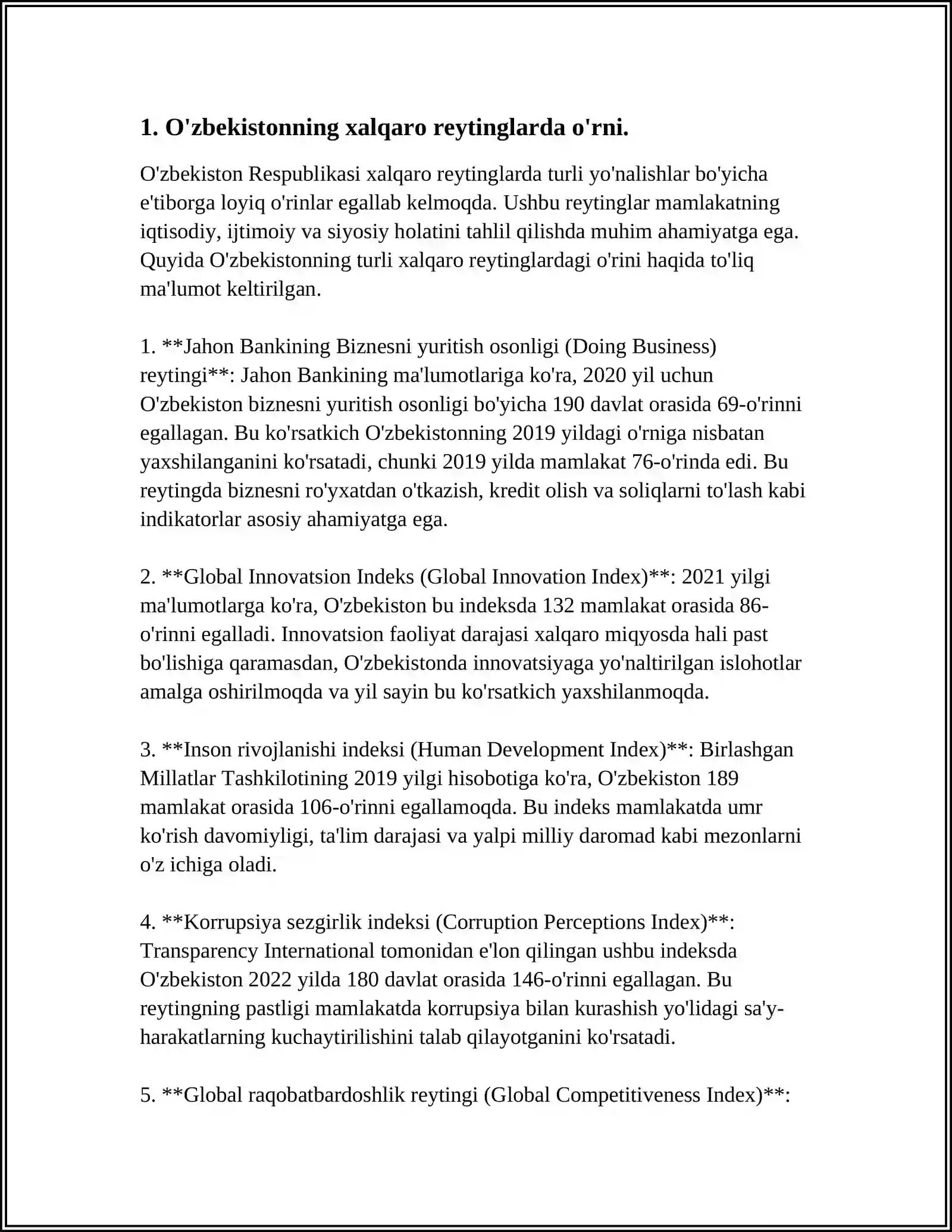 1. O'zbekistonning xalqaro reytinglarda o'rni.

O'zbekiston Respublikasi xalqaro reytinglarda turli yo'nalishlar bo'yicha e'tiborga loyiq o'rinlar egallab kelmoqda. Ushbu reytinglar mamlakatning iqtisodiy, ijtimoiy va siyosiy holatini tahlil qilishda muhim ahamiyatga ega. Quyida O'zbekistonning turli xalqaro reytinglardagi o'rini haqida to'liq ma'lumot keltirilgan.

1. **Jahon Bankining Biznesni yuritish osonligi (Doing Business) reytingi**: Jahon Bankining ma'lumotlariga ko'ra, 2020 yil uchun O'zbekiston biznesni yuritish osonligi bo'yicha 190 davlat orasida 69-o'rinni egallagan. Bu ko'rsatkich O'zbekistonning 2019 yildagi o'rniga nisbatan yaxshilanganini ko'rsatadi, chunki 2019 yilda mamlakat 76-o'rinda edi. Bu reytingda biznesni ro'yxatdan o'tkazish, kredit olish va soliqlarni to'lash kabi indikatorlar asosiy ahamiyatga ega.

2. **Global Innovatsion Indeks (Global Innovation Index)**: 2021 yilgi ma'lumotlarga ko'ra, O'zbekiston bu indeksda 132 mamlakat orasida 86-o'rinni egalladi. Innovatsion faoliyat darajasi xalqaro miqyosda hali past bo'lishiga qaramasdan, O'zbekistonda innovatsiyaga yo'naltirilgan islohotlar amalga oshirilmoqda va yil sayin bu ko'rsatkich yaxshilanmoqda.

3. **Inson rivojlanishi indeksi (Human Development Index)**: Birlashgan Millatlar Tashkilotining 2019 yilgi hisobotiga ko'ra, O'zbekiston 189 mamlakat orasida 106-o'rinni egallamoqda. Bu indeks mamlakatda umr ko'rish davomiyligi, ta'lim darajasi va yalpi milliy daromad kabi mezonlarni o'z ichiga oladi.

4. **Korrupsiya sezgirlik indeksi (Corruption Perceptions Index)**: Transparency International tomonidan e'lon qilingan ushbu indeksda O'zbekiston 2022 yilda 180 davlat orasida 146-o'rinni egallagan. Bu reytingning pastligi mamlakatda korrupsiya bilan kurashish yo'lidagi sa'y-harakatlarning kuchaytirilishini talab qilayotganini ko'rsatadi.

5. **Global raqobatbardoshlik reytingi (Global Competitiveness Index)**: